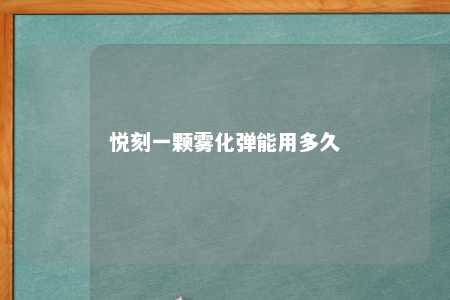 悦刻一颗雾化弹能用多久